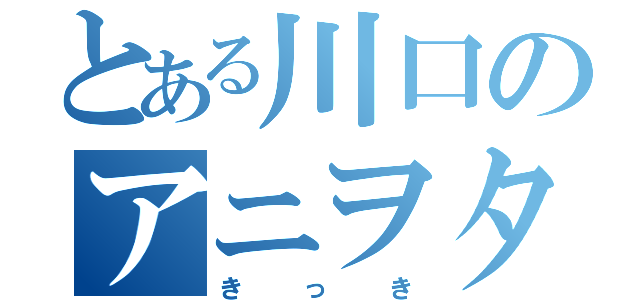 とある川口の
アニヲタ
きっき